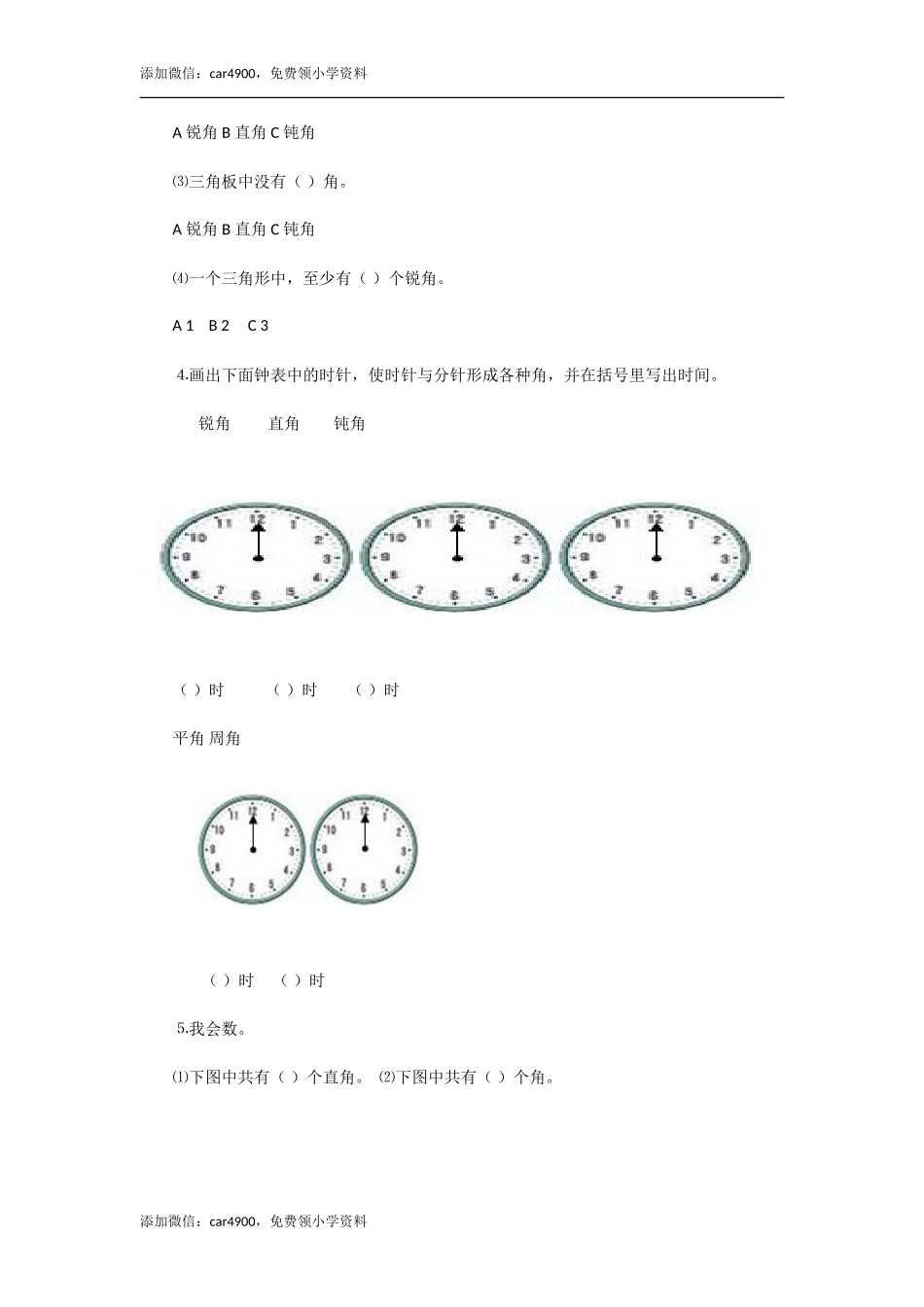 添加微信：car4900，免费领小学资料

A 锐角 B 直角 C 钝角

⑶三角板中没有（ ）角。

A 锐角 B 直角 C 钝角

⑷一个三角形中，至少有（ ）个锐角。

A 1 B 2 C 3

4.画出下面钟表中的时针，使时针与分针形成各种角，并在括号里写出时间。

锐角 直角 钝角

11 12 1 10 2 9 3 8 4 7 6 5

11 12 1 10 2 9 3 8 4 7 6 5

11 12 1 10 2 9 3 8 4 7 6 5

（ ）时 （ ）时 （ ）时

平角 周角

11 12 1 10 2 9 3 8 4 7 6 5

11 12 1 10 2 9 3 8 4 7 6 5

（ ）时 （ ）时

5.我会数。

⑴下图中共有（ ）个直角。 ⑵下图中共有（ ）个角。

添加微信：car4900，免费领小学资料